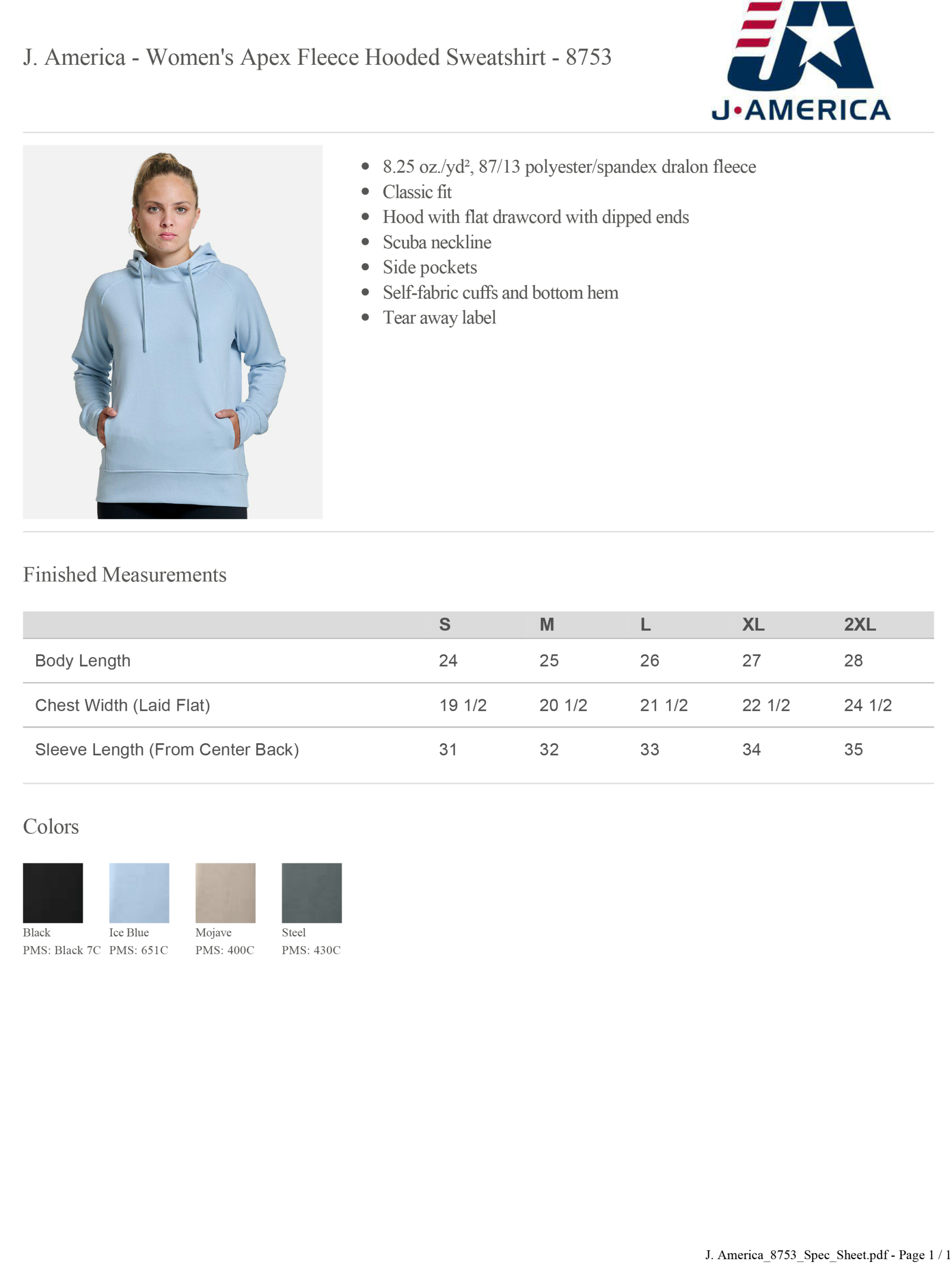 J. America - Women's Apex Fleece Hooded Sweatshirt - 8753

J•AMERICA

• 8.25 oz./yd², 87/13 polyester/spandex dralon fleece
• Classic fit
• Hood with flat drawcord with dipped ends
• Scuba neckline
• Side pockets
• Self-fabric cuffs and bottom hem
• Tear away label

Finished Measurements

|  | S | M | L | XL | 2XL |
|---|---|---|---|---|---|
| Body Length | 24 | 25 | 26 | 27 | 28 |
| Chest Width (Laid Flat) | 19 1/2 | 20 1/2 | 21 1/2 | 22 1/2 | 24 1/2 |
| Sleeve Length (From Center Back) | 31 | 32 | 33 | 34 | 35 |

Colors

Black
PMS: Black 7C

Ice Blue
PMS: 651C

Mojave
PMS: 400C

Steel
PMS: 430C

J. America_8753_Spec_Sheet.pdf - Page 1 / 1